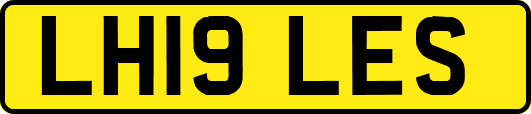 LH19 LES